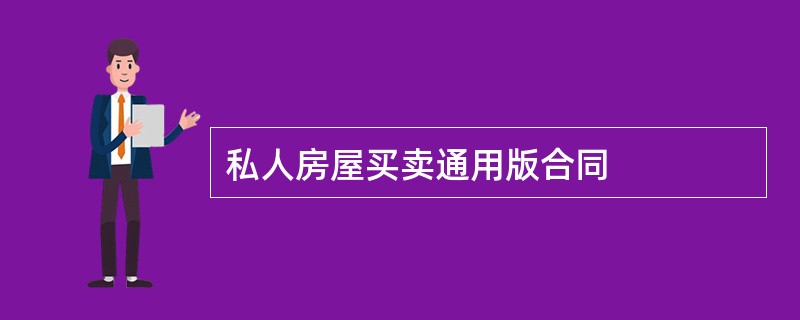 私人房屋买卖通用版合同